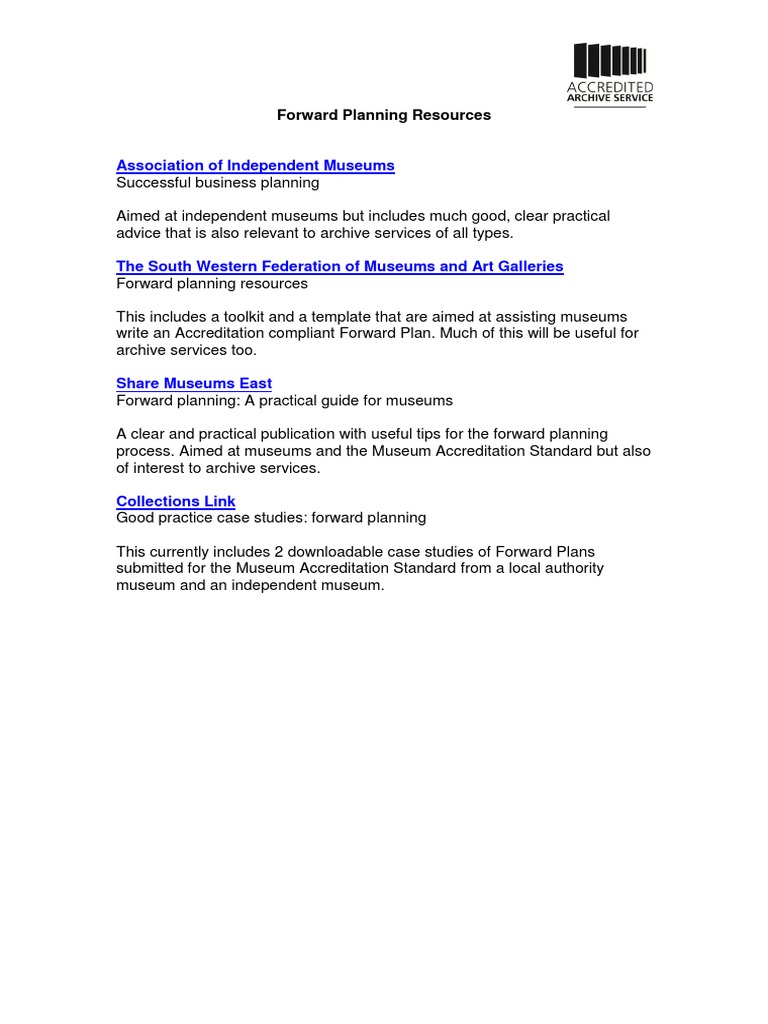 ACCREDITED
ARCHIVE SERVICE

Forward Planning Resources

Association of Independent Museums
Successful business planning

Aimed at independent museums but includes much good, clear practical advice that is also relevant to archive services of all types.

The South Western Federation of Museums and Art Galleries
Forward planning resources

This includes a toolkit and a template that are aimed at assisting museums write an Accreditation compliant Forward Plan. Much of this will be useful for archive services too.

Share Museums East
Forward planning: A practical guide for museums

A clear and practical publication with useful tips for the forward planning process. Aimed at museums and the Museum Accreditation Standard but also of interest to archive services.

Collections Link
Good practice case studies: forward planning

This currently includes 2 downloadable case studies of Forward Plans submitted for the Museum Accreditation Standard from a local authority museum and an independent museum.